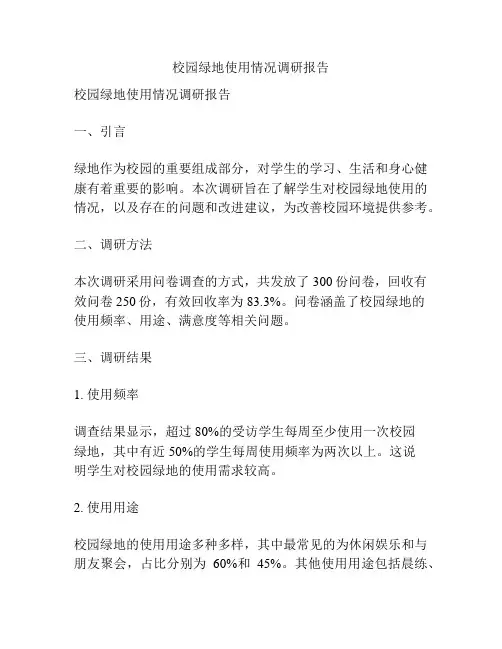 校园绿地使用情况调研报告

校园绿地使用情况调研报告

一、引言

绿地作为校园的重要组成部分，对学生的学习、生活和身心健康有着重要的影响。本次调研旨在了解学生对校园绿地使用的情况，以及存在的问题和改进建议，为改善校园环境提供参考。

二、调研方法

本次调研采用问卷调查的方式，共发放了 300 份问卷，回收有效问卷 250 份，有效回收率为 83.3%。问卷涵盖了校园绿地的使用频率、用途、满意度等相关问题。

三、调研结果

1. 使用频率

调查结果显示，超过 80%的受访学生每周至少使用一次校园绿地，其中有近 50%的学生每周使用频率为两次以上。这说明学生对校园绿地的使用需求较高。

2. 使用用途

校园绿地的使用用途多种多样，其中最常见的为休闲娱乐和与朋友聚会，占比分别为 60%和 45%。其他使用用途包括晨练、